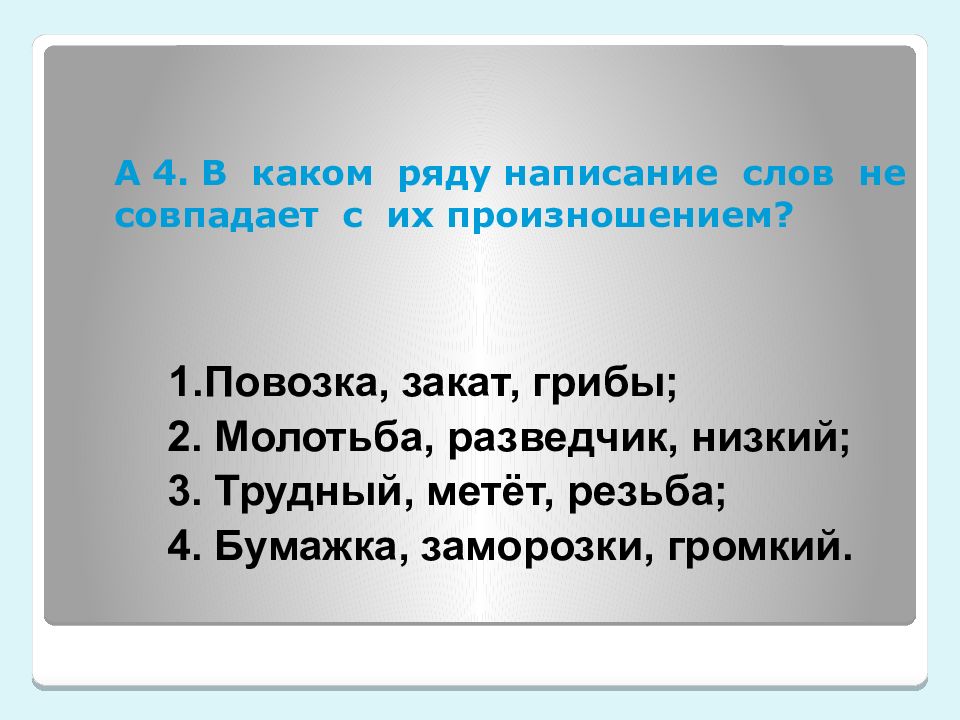 А 4. В каком ряду написание слов не совпадает с их произношением?

1.Повозка, закат, грибы;
2. Молотьба, разведчик, низкий;
3. Трудный, метёт, резьба;
4. Бумажка, заморозки, громкий.